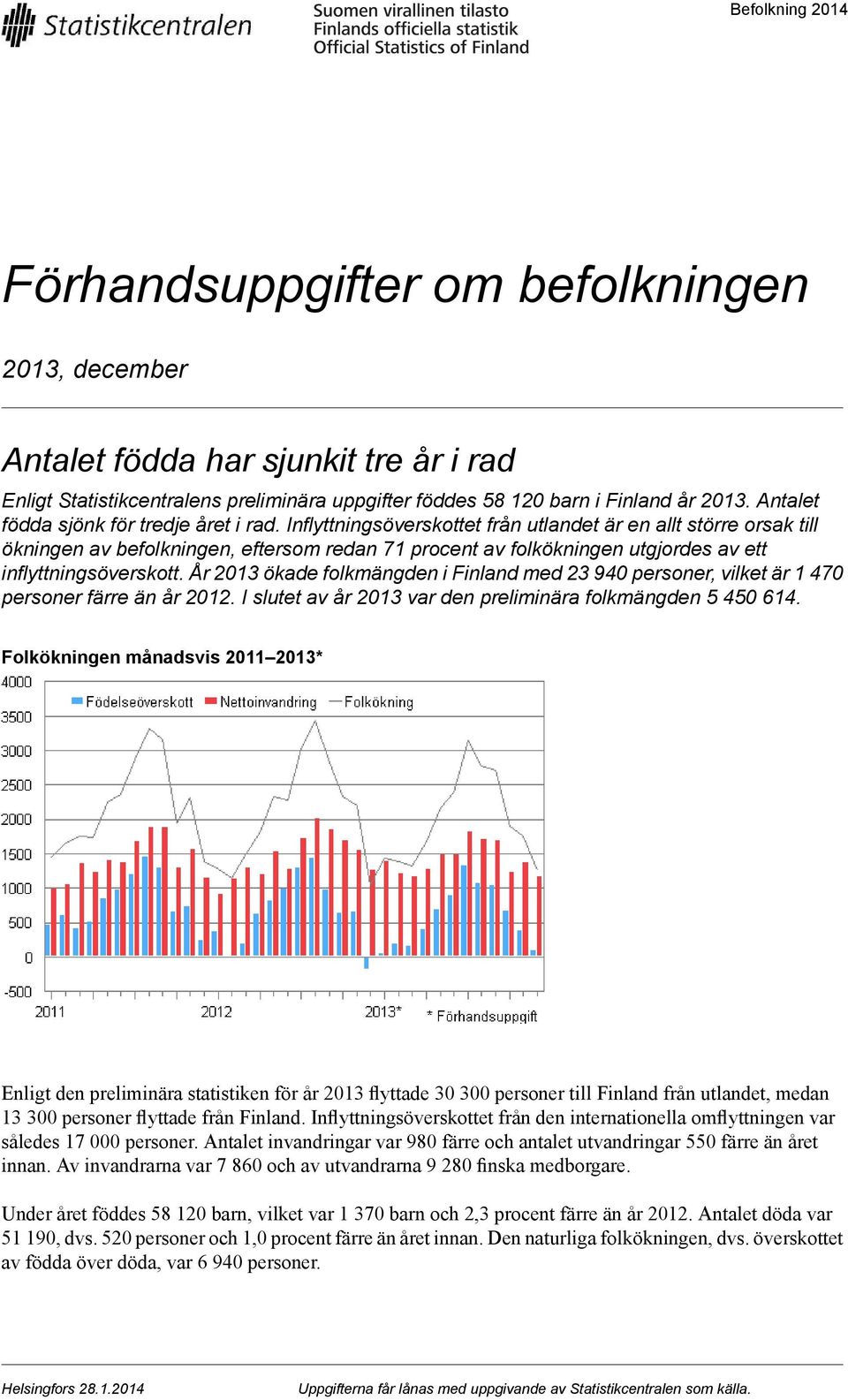 Statistikcentralen

Suomen virallinen tilasto
Finlands officiella statistik
Official Statistics of Finland

Befolkning 2014

Förhandsuppgifter om befolkningen

2013, december

Antalet födda har sjunkit tre år i rad

Enligt Statistikcentralens preliminära uppgifter föddes 58 120 barn i Finland år 2013. Antalet födda sjönk för tredje året i rad. Inflyttningsöverskottet från utlandet är en allt större orsak till ökningen av befolkningen, eftersom redan 71 procent av folkökningen utgjordes av ett inflyttningsöverskott. År 2013 ökade folkmängden i Finland med 23 940 personer, vilket är 1 470 personer färre än år 2012. I slutet av år 2013 var den preliminära folkmängden 5 450 614.

Folkökningen månadsvis 2011–2013*

4000
3500
3000
2500
2000
1500
1000
500
0
-500

Födelseöverskott
Nettoinvandring
Folkökning

2011
2012
2013*
* Förhandsuppgift

Enligt den preliminära statistiken för år 2013 flyttade 30 300 personer till Finland från utlandet, medan 13 300 personer flyttade från Finland. Inflyttningsöverskottet från den internationella omflyttningen var således 17 000 personer. Antalet invandringar var 980 färre och antalet utvandringar 550 färre än året innan. Av invandrarna var 7 860 och av utvandrarna 9 280 finska medborgare.

Under året föddes 58 120 barn, vilket var 1 370 barn och 2,3 procent färre än år 2012. Antalet döda var 51 190, dvs. 520 personer och 1,0 procent färre än året innan. Den naturliga folkökningen, dvs. överskottet av födda över döda, var 6 940 personer.

Helsingfors 28.1.2014

Uppgifterna får lånas med uppgivande av Statistikcentralen som källa.